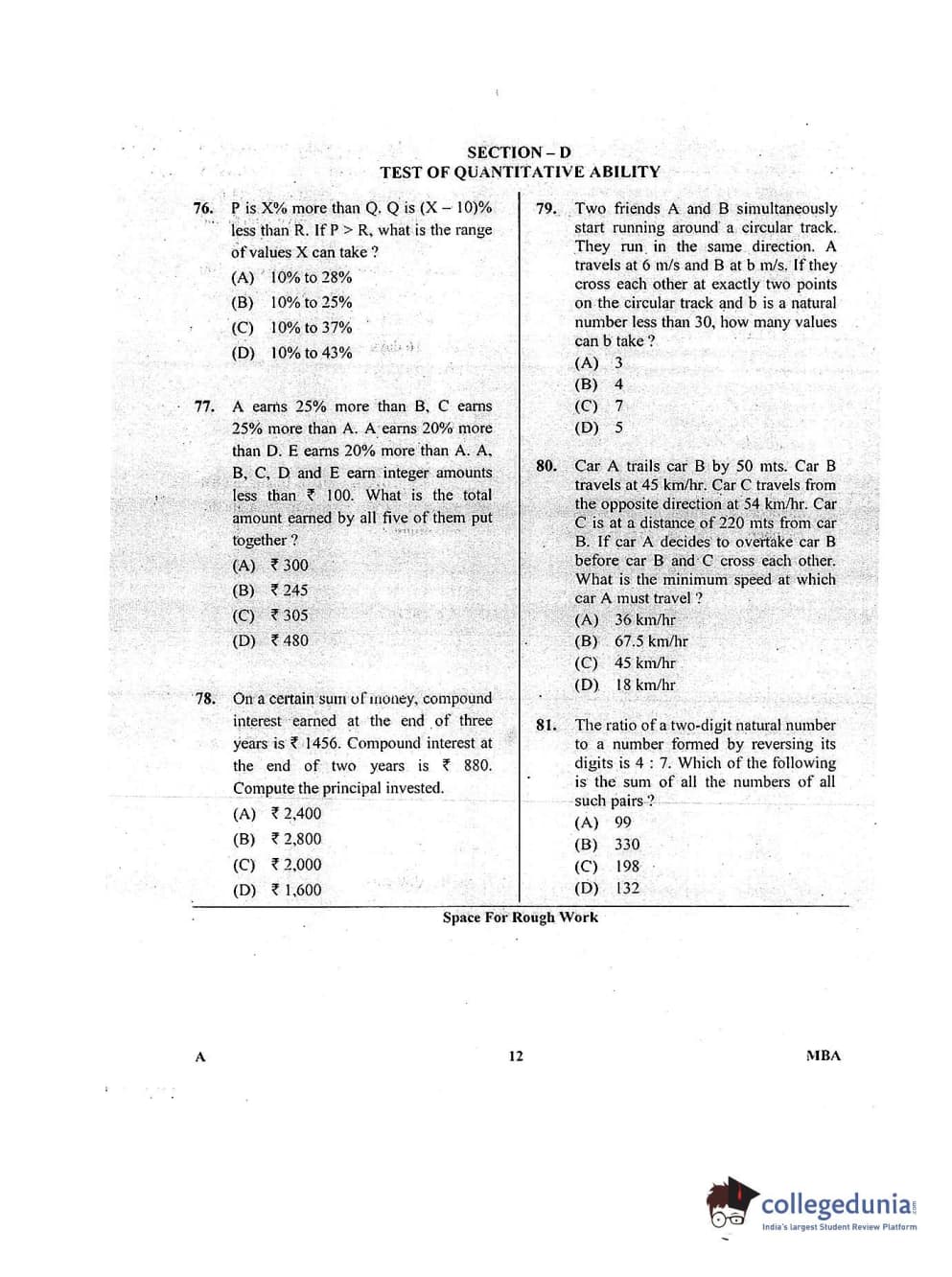 SECTION – D
TEST OF QUANTITATIVE ABILITY

76. P is X% more than Q. Q is (X – 10)% less than R. If P > R, what is the range of values X can take ?
(A) 10% to 28%
(B) 10% to 25%
(C) 10% to 37%
(D) 10% to 43%

77. A earns 25% more than B, C earns 25% more than A. A earns 20% more than D. E earns 20% more than A. A, B, C, D and E earn integer amounts less than ₹ 100. What is the total amount earned by all five of them put together ?
(A) ₹ 300
(B) ₹ 245
(C) ₹ 305
(D) ₹ 480

78. On a certain sum of money, compound interest earned at the end of three years is ₹ 1456. Compound interest at the end of two years is ₹ 880. Compute the principal invested.
(A) ₹ 2,400
(B) ₹ 2,800
(C) ₹ 2,000
(D) ₹ 1,600

79. Two friends A and B simultaneously start running around a circular track. They run in the same direction. A travels at 6 m/s and B at b m/s. If they cross each other at exactly two points on the circular track and b is a natural number less than 30, how many values can b take ?
(A) 3
(B) 4
(C) 7
(D) 5

80. Car A trails car B by 50 mts. Car B travels at 45 km/hr. Car C travels from the opposite direction at 54 km/hr. Car C is at a distance of 220 mts from car B. If car A decides to overtake car B before car B and C cross each other. What is the minimum speed at which car A must travel ?
(A) 36 km/hr
(B) 67.5 km/hr
(C) 45 km/hr
(D) 18 km/hr

81. The ratio of a two-digit natural number to a number formed by reversing its digits is 4 : 7. Which of the following is the sum of all the numbers of all such pairs ?
(A) 99
(B) 330
(C) 198
(D) 132

Space For Rough Work

A 12 MBA

collegedunia
India's largest Student Review Platform